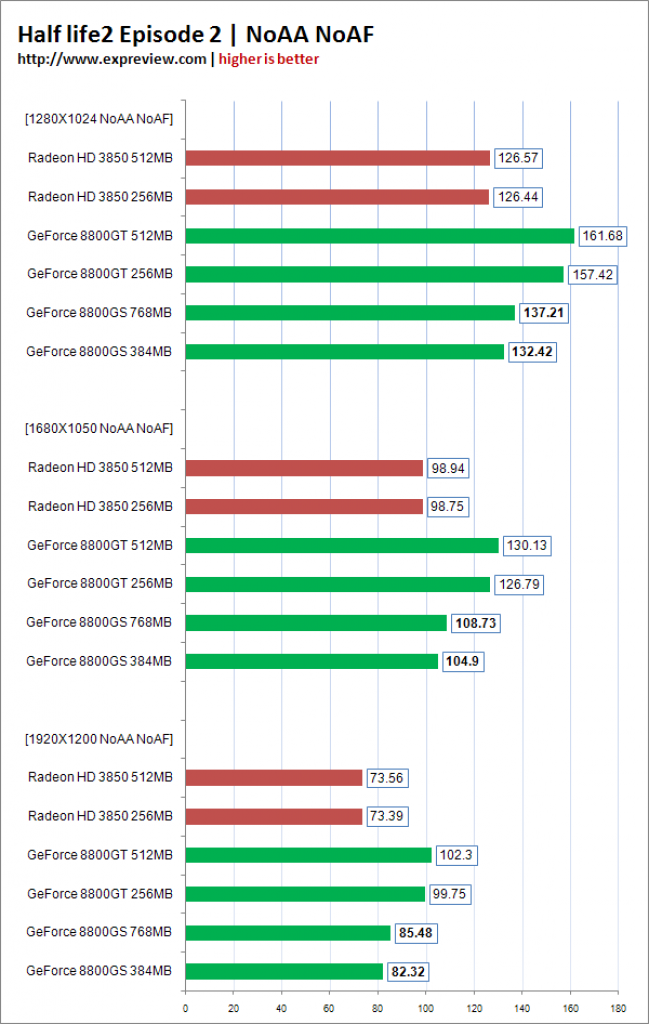 Half life2 Episode 2 | NoAA NoAF
http://www.expreview.com | higher is better

[1280X1024 NoAA NoAF]
Radeon HD 3850 512MB 126.57
Radeon HD 3850 256MB 126.44
GeForce 8800GT 512MB 161.68
GeForce 8800GT 256MB 157.42
GeForce 8800GS 768MB 137.21
GeForce 8800GS 384MB 132.42

[1680X1050 NoAA NoAF]
Radeon HD 3850 512MB 98.94
Radeon HD 3850 256MB 98.75
GeForce 8800GT 512MB 130.13
GeForce 8800GT 256MB 126.79
GeForce 8800GS 768MB 108.73
GeForce 8800GS 384MB 104.9

[1920X1200 NoAA NoAF]
Radeon HD 3850 512MB 73.56
Radeon HD 3850 256MB 73.39
GeForce 8800GT 512MB 102.3
GeForce 8800GT 256MB 99.75
GeForce 8800GS 768MB 85.48
GeForce 8800GS 384MB 82.32

0 20 40 60 80 100 120 140 160 180